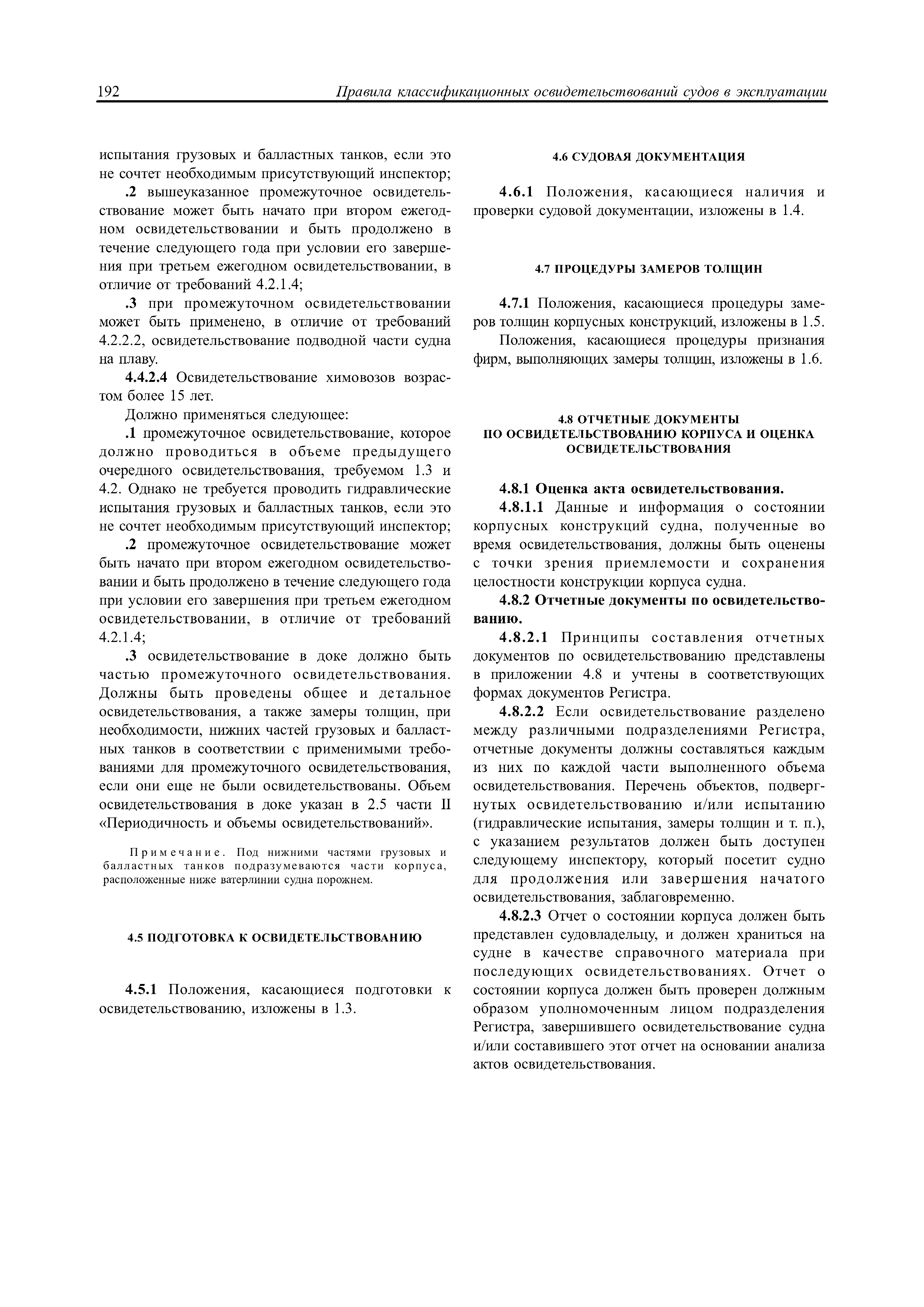 192 Правила классификационных освидетельствований судов в эксплуатации

испытания грузовых и балластных танков, если это не сочтет необходимым присутствующий инспектор;

.2 вышеуказанное промежуточное освидетельствование может быть начато при втором ежегодном освидетельствовании и быть продолжено в течение следующего года при условии его завершения при третьем ежегодном освидетельствовании, в отличие от требований 4.2.1.4;

.3 при промежуточном освидетельствовании может быть применено, в отличие от требований 4.2.2.2, освидетельствование подводной части судна на плаву.

4.4.2.4 Освидетельствование химовозов возрастом более 15 лет.

Должно применяться следующее:

.1 промежуточное освидетельствование, которое должно проводиться в объеме предыдущего очередного освидетельствования, требуемом 1.3 и 4.2. Однако не требуется проводить гидравлические испытания грузовых и балластных танков, если это не сочтет необходимым присутствующий инспектор;

.2 промежуточное освидетельствование может быть начато при втором ежегодном освидетельствовании и быть продолжено в течение следующего года при условии его завершения при третьем ежегодном освидетельствовании, в отличие от требований 4.2.1.4;

.3 освидетельствование в доке должно быть частью промежуточного освидетельствования. Должны быть проведены общее и детальное освидетельствования, а также замеры толщин, при необходимости, нижних частей грузовых и балластных танков в соответствии с применимыми требованиями для промежуточного освидетельствования, если они еще не были освидетельствованы. Объем освидетельствования в доке указан в 2.5 части II «Периодичность и объемы освидетельствований».

Примечание. Под нижними частями грузовых и балластных танков подразумеваются части корпуса, расположенные ниже ватерлинии судна порожнем.

4.5 ПОДГОТОВКА К ОСВИДЕТЕЛЬСТВОВАНИЮ

4.5.1 Положения, касающиеся подготовки к освидетельствованию, изложены в 1.3.

4.6 СУДОВАЯ ДОКУМЕНТАЦИЯ

4.6.1 Положения, касающиеся наличия и проверки судовой документации, изложены в 1.4.

4.7 ПРОЦЕДУРЫ ЗАМЕРОВ ТОЛЩИН

4.7.1 Положения, касающиеся процедуры замеров толщин корпусных конструкций, изложены в 1.5.

Положения, касающиеся процедуры признания фирм, выполняющих замеры толщин, изложены в 1.6.

4.8 ОТЧЕТНЫЕ ДОКУМЕНТЫ ПО ОСВИДЕТЕЛЬСТВОВАНИЮ КОРПУСА И ОЦЕНКА ОСВИДЕТЕЛЬСТВОВАНИЯ

4.8.1 Оценка акта освидетельствования.

4.8.1.1 Данные и информация о состоянии корпусных конструкций судна, полученные во время освидетельствования, должны быть оценены с точки зрения приемлемости и сохранения целостности конструкции корпуса судна.

4.8.2 Отчетные документы по освидетельствованию.

4.8.2.1 Принципы составления отчетных документов по освидетельствованию представлены в приложении 4.8 и учтены в соответствующих формах документов Регистра.

4.8.2.2 Если освидетельствование разделено между различными подразделениями Регистра, отчетные документы должны составляться каждым из них по каждой части выполненного объема освидетельствования. Перечень объектов, подвергнутых освидетельствованию и/или испытанию (гидравлические испытания, замеры толщин и т. п.), с указанием результатов должен быть доступен следующему инспектору, который посетит судно для продолжения или завершения начатого освидетельствования, заблаговременно.

4.8.2.3 Отчет о состоянии корпуса должен быть представлен судовладельцу, и должен храниться на судне в качестве справочного материала при последующих освидетельствованиях. Отчет о состоянии корпуса должен быть проверен должным образом уполномоченным лицом подразделения Регистра, завершившего освидетельствование судна и/или составившего этот отчет на основании анализа актов освидетельствования.